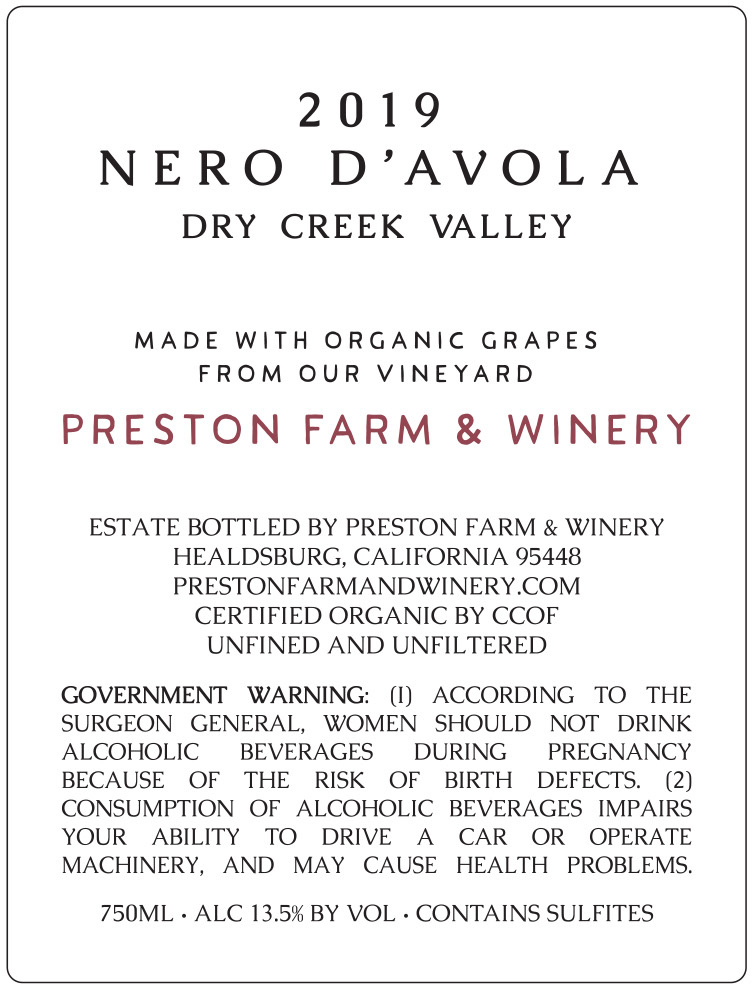 2019
NERO D'AVOLA
DRY CREEK VALLEY

MADE WITH ORGANIC GRAPES
FROM OUR VINEYARD

PRESTON FARM & WINERY

ESTATE BOTTLED BY PRESTON FARM & WINERY
HEALDSBURG, CALIFORNIA 95448
PRESTONFARMANDWINERY.COM
CERTIFIED ORGANIC BY CCOF
UNFINED AND UNFILTERED

GOVERNMENT WARNING: (1) ACCORDING TO THE SURGEON GENERAL, WOMEN SHOULD NOT DRINK ALCOHOLIC BEVERAGES DURING PREGNANCY BECAUSE OF THE RISK OF BIRTH DEFECTS. (2) CONSUMPTION OF ALCOHOLIC BEVERAGES IMPAIRS YOUR ABILITY TO DRIVE A CAR OR OPERATE MACHINERY, AND MAY CAUSE HEALTH PROBLEMS.

750ML • ALC 13.5% BY VOL • CONTAINS SULFITES